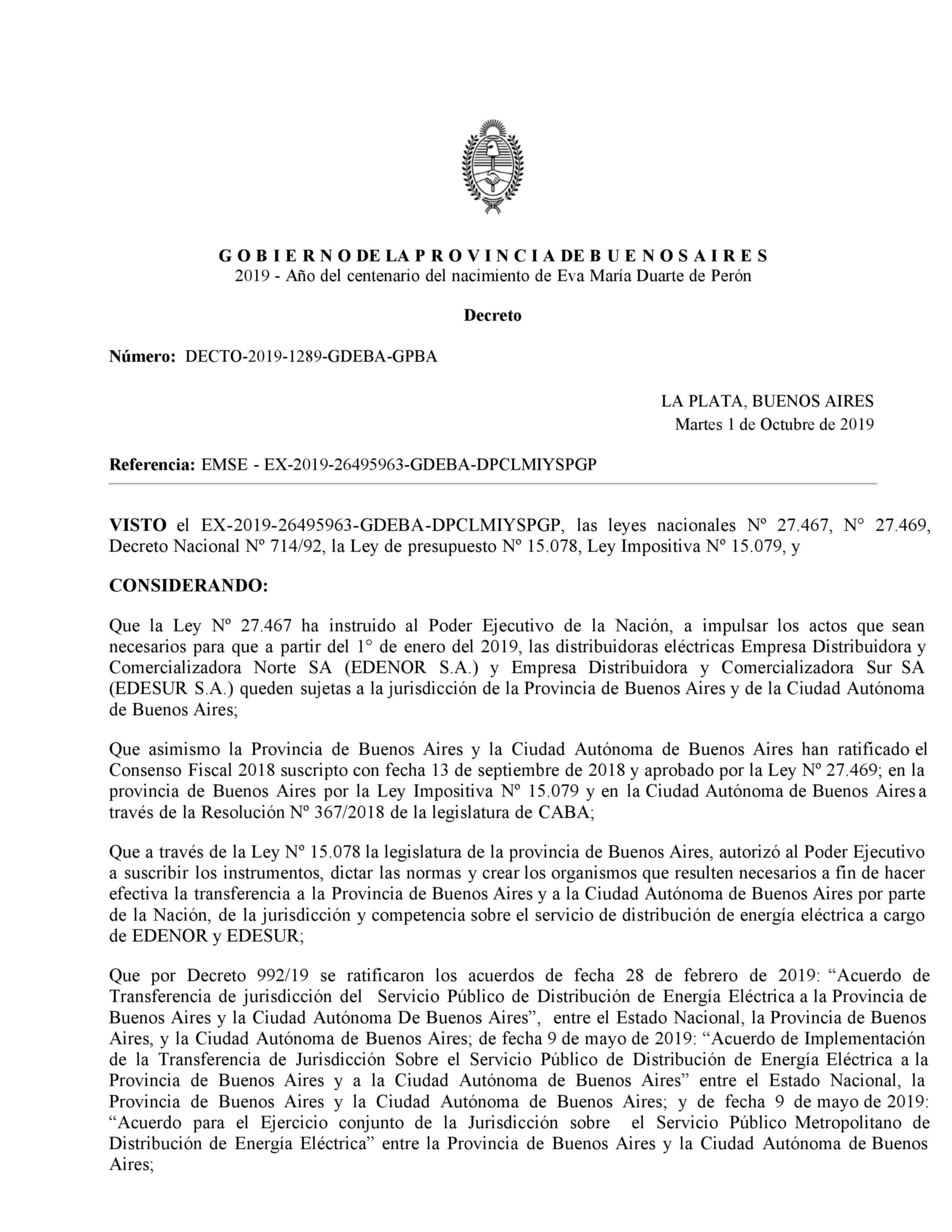 G O B I E R N O DE LA P R O V I N C I A DE B U E N O S A I R E S
2019 - Año del centenario del nacimiento de Eva María Duarte de Perón

Decreto

Número: DECTO-2019-1289-GDEBA-GPBA

LA PLATA, BUENOS AIRES
Martes 1 de Octubre de 2019

Referencia: EMSE - EX-2019-26495963-GDEBA-DPCLMIYSPGP

VISTO el EX-2019-26495963-GDEBA-DPCLMIYSPGP, las leyes nacionales Nº 27.467, N° 27.469, Decreto Nacional Nº 714/92, la Ley de presupuesto Nº 15.078, Ley Impositiva Nº 15.079, y

CONSIDERANDO:

Que la Ley Nº 27.467 ha instruido al Poder Ejecutivo de la Nación, a impulsar los actos que sean necesarios para que a partir del 1° de enero del 2019, las distribuidoras eléctricas Empresa Distribuidora y Comercializadora Norte SA (EDENOR S.A.) y Empresa Distribuidora y Comercializadora Sur SA (EDESUR S.A.) queden sujetas a la jurisdicción de la Provincia de Buenos Aires y de la Ciudad Autónoma de Buenos Aires;

Que asimismo la Provincia de Buenos Aires y la Ciudad Autónoma de Buenos Aires han ratificado el Consenso Fiscal 2018 suscripto con fecha 13 de septiembre de 2018 y aprobado por la Ley Nº 27.469; en la provincia de Buenos Aires por la Ley Impositiva Nº 15.079 y en la Ciudad Autónoma de Buenos Aires a través de la Resolución Nº 367/2018 de la legislatura de CABA;

Que a través de la Ley Nº 15.078 la legislatura de la provincia de Buenos Aires, autorizó al Poder Ejecutivo a suscribir los instrumentos, dictar las normas y crear los organismos que resulten necesarios a fin de hacer efectiva la transferencia a la Provincia de Buenos Aires y a la Ciudad Autónoma de Buenos Aires por parte de la Nación, de la jurisdicción y competencia sobre el servicio de distribución de energía eléctrica a cargo de EDENOR y EDESUR;

Que por Decreto 992/19 se ratificaron los acuerdos de fecha 28 de febrero de 2019: “Acuerdo de Transferencia de jurisdicción del Servicio Público de Distribución de Energía Eléctrica a la Provincia de Buenos Aires y la Ciudad Autónoma De Buenos Aires”, entre el Estado Nacional, la Provincia de Buenos Aires, y la Ciudad Autónoma de Buenos Aires; de fecha 9 de mayo de 2019: “Acuerdo de Implementación de la Transferencia de Jurisdicción Sobre el Servicio Público de Distribución de Energía Eléctrica a la Provincia de Buenos Aires y a la Ciudad Autónoma de Buenos Aires” entre el Estado Nacional, la Provincia de Buenos Aires y la Ciudad Autónoma de Buenos Aires; y de fecha 9 de mayo de 2019: “Acuerdo para el Ejercicio conjunto de la Jurisdicción sobre el Servicio Público Metropolitano de Distribución de Energía Eléctrica” entre la Provincia de Buenos Aires y la Ciudad Autónoma de Buenos Aires;